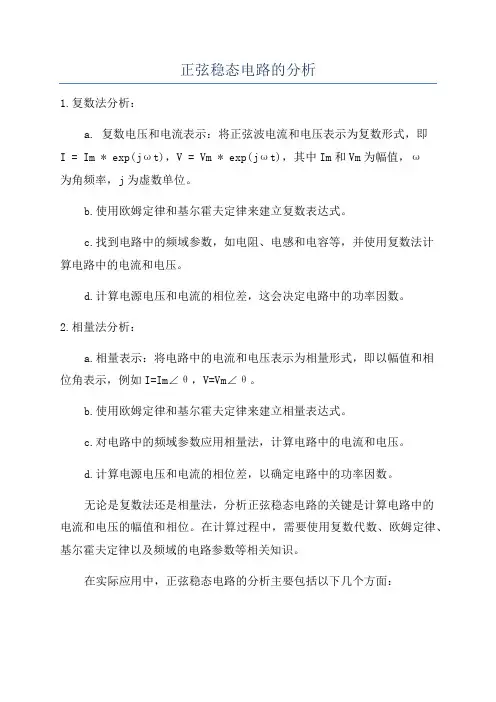 正弦稳态电路的分析

1.复数法分析：

a. 复数电压和电流表示：将正弦波电流和电压表示为复数形式，即 I = Im * exp(jωt)，V = Vm * exp(jωt)，其中 Im 和 Vm 为幅值，ω 为角频率，j 为虚数单位。

b.使用欧姆定律和基尔霍夫定律来建立复数表达式。

c.找到电路中的频域参数，如电阻、电感和电容等，并使用复数法计算电路中的电流和电压。

d.计算电源电压和电流的相位差，这会决定电路中的功率因数。

2.相量法分析：

a.相量表示：将电路中的电流和电压表示为相量形式，即以幅值和相位角表示，例如 I=Im∠θ，V=Vm∠θ。

b.使用欧姆定律和基尔霍夫定律来建立相量表达式。

c.对电路中的频域参数应用相量法，计算电路中的电流和电压。

d.计算电源电压和电流的相位差，以确定电路中的功率因数。

无论是复数法还是相量法，分析正弦稳态电路的关键是计算电路中的电流和电压的幅值和相位。在计算过程中，需要使用复数代数、欧姆定律、基尔霍夫定律以及频域的电路参数等相关知识。

在实际应用中，正弦稳态电路的分析主要包括以下几个方面：